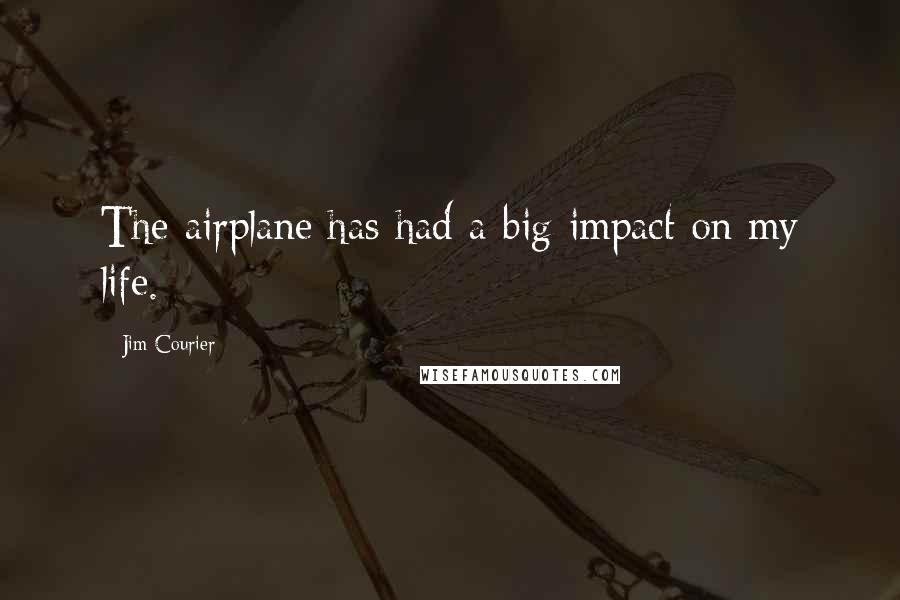 The airplane has had a big impact on my life.

Jim Courier

WISEFAMOUSQUOTES.COM